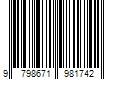 9 798671 981742